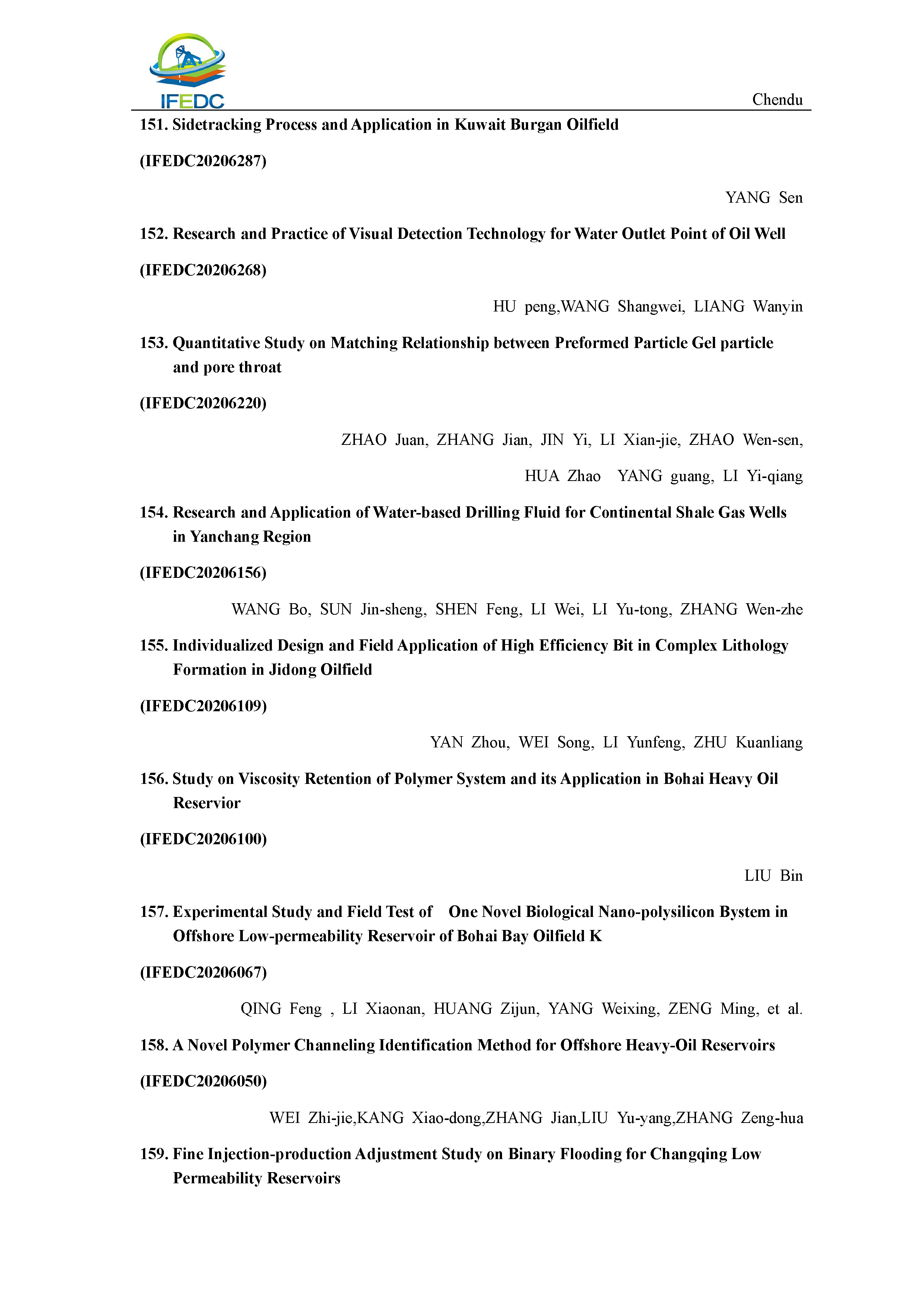 IFEDC

Chendu

151. Sidetracking Process and Application in Kuwait Burgan Oilfield

(IFEDC20206287)

YANG Sen

152. Research and Practice of Visual Detection Technology for Water Outlet Point of Oil Well

(IFEDC20206268)

HU peng,WANG Shangwei, LIANG Wanyin

153. Quantitative Study on Matching Relationship between Preformed Particle Gel particle and pore throat

(IFEDC20206220)

ZHAO Juan, ZHANG Jian, JIN Yi, LI Xian-jie, ZHAO Wen-sen, HUA Zhao YANG guang, LI Yi-qiang

154. Research and Application of Water-based Drilling Fluid for Continental Shale Gas Wells in Yanchang Region

(IFEDC20206156)

WANG Bo, SUN Jin-sheng, SHEN Feng, LI Wei, LI Yu-tong, ZHANG Wen-zhe

155. Individualized Design and Field Application of High Efficiency Bit in Complex Lithology Formation in Jidong Oilfield

(IFEDC20206109)

YAN Zhou, WEI Song, LI Yunfeng, ZHU Kuanliang

156. Study on Viscosity Retention of Polymer System and its Application in Bohai Heavy Oil Reservior

(IFEDC20206100)

LIU Bin

157. Experimental Study and Field Test of One Novel Biological Nano-polysilicon Bystem in Offshore Low-permeability Reservoir of Bohai Bay Oilfield K

(IFEDC20206067)

QING Feng , LI Xiaonan, HUANG Zijun, YANG Weixing, ZENG Ming, et al.

158. A Novel Polymer Channeling Identification Method for Offshore Heavy-Oil Reservoirs

(IFEDC20206050)

WEI Zhi-jie,KANG Xiao-dong,ZHANG Jian,LIU Yu-yang,ZHANG Zeng-hua

159. Fine Injection-production Adjustment Study on Binary Flooding for Changqing Low Permeability Reservoirs